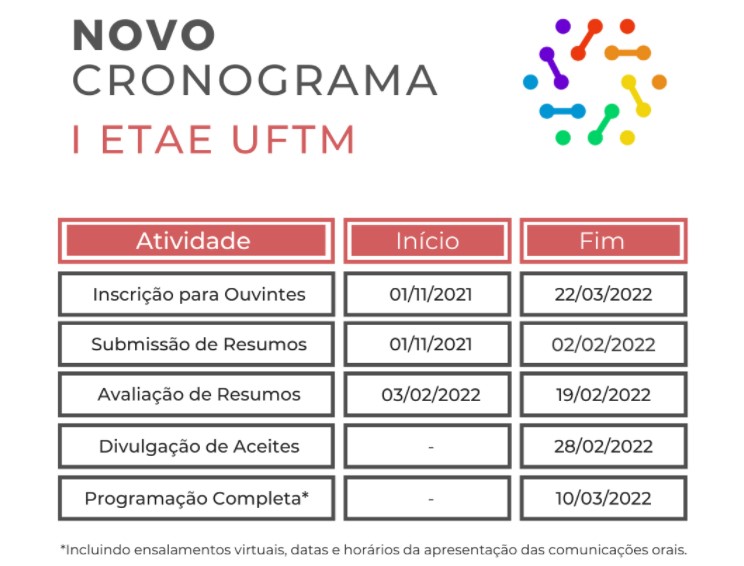 NOVO CRONOGRAMA

I ETAE UFTM

| Atividade | Início | Fim |
|---|---|---|
| Inscrição para Ouvintes | 01/11/2021 | 22/03/2022 |
| Submissão de Resumos | 01/11/2021 | 02/02/2022 |
| Avaliação de Resumos | 03/02/2022 | 19/02/2022 |
| Divulgação de Aceites | - | 28/02/2022 |
| Programação Completa* | - | 10/03/2022 |

*Incluindo ensalamentos virtuais, datas e horários da apresentação das comunicações orais.